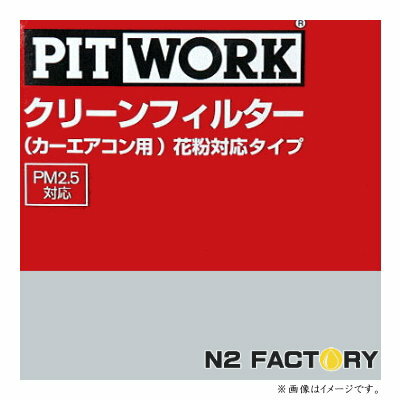 PIT WORK®
クリーンフィルター
（カーエアコン用）花粉対応タイプ

PM2.5
対応

N2 FACTORY

※画像はイメージです。